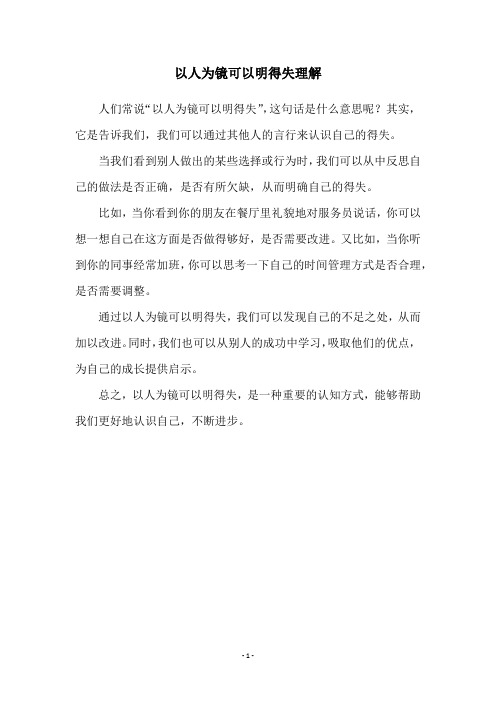 以人为镜可以明得失理解

人们常说“以人为镜可以明得失”，这句话是什么意思呢？其实，它是告诉我们，我们可以通过其他人的言行来认识自己的得失。

当我们看到别人做出的某些选择或行为时，我们可以从中反思自己的做法是否正确，是否有所欠缺，从而明确自己的得失。

比如，当你看到你的朋友在餐厅里礼貌地对服务员说话，你可以想一想自己在这方面是否做得够好，是否需要改进。又比如，当你听到你的同事经常加班，你可以思考一下自己的时间管理方式是否合理，是否需要调整。

通过以人为镜可以明得失，我们可以发现自己的不足之处，从而加以改进。同时，我们也可以从别人的成功中学习，吸取他们的优点，为自己的成长提供启示。

总之，以人为镜可以明得失，是一种重要的认知方式，能够帮助我们更好地认识自己，不断进步。

- 1 -